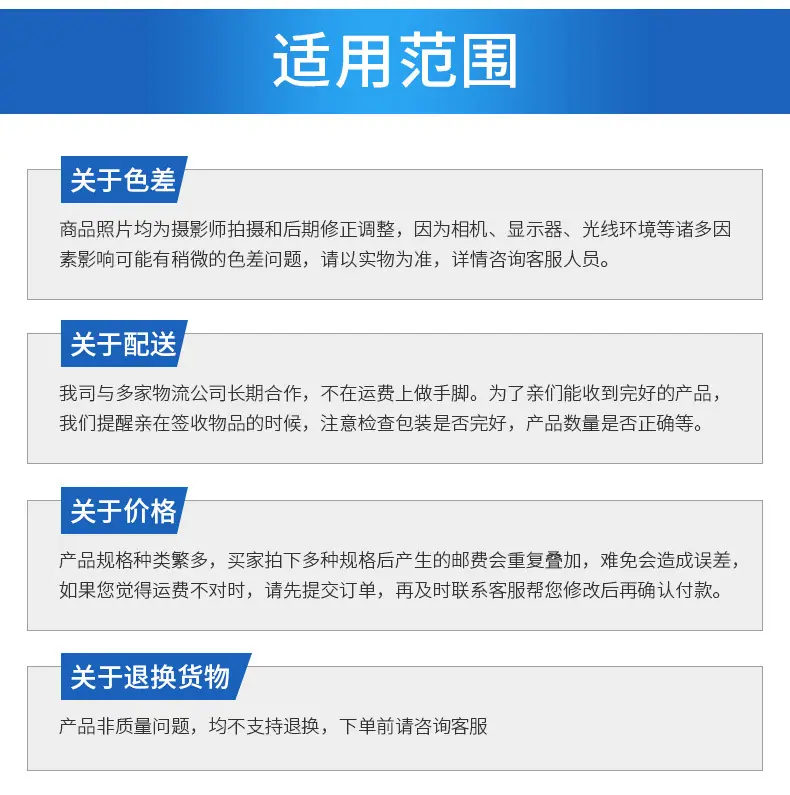 适用范围

关于色差

商品照片均为摄影师拍摄和后期修正调整，因为相机、显示器、光线环境等诸多因素影响可能有稍微的色差问题，请以实物为准，详情咨询客服人员。

关于配送

我司与多家物流公司长期合作，不在运费上做手脚。为了亲们能收到完好的产品，我们提醒亲在签收物品的时候，注意检查包装是否完好，产品数量是否正确等。

关于价格

产品规格种类繁多，买家拍下多种规格后产生的邮费会重复叠加，难免会造成误差，如果您觉得运费不对时，请先提交订单，再及时联系客服帮您修改后再确认付款。

关于退换货物

产品非质量问题，均不支持退换，下单前请咨询客服